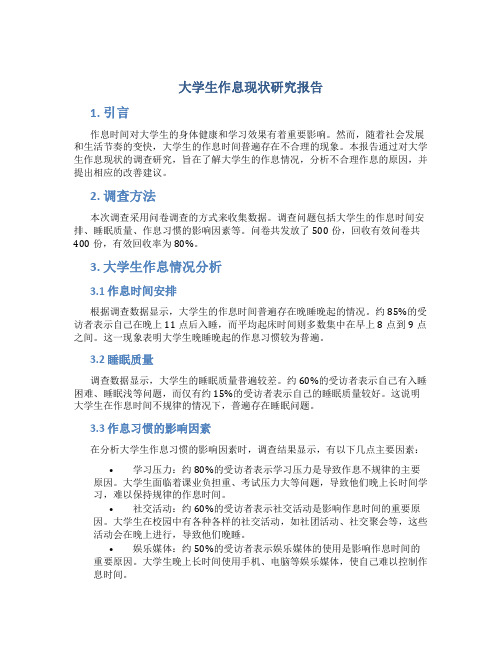 大学生作息现状研究报告

1. 引言

作息时间对大学生的身体健康和学习效果有着重要影响。然而，随着社会发展和生活节奏的变快，大学生的作息时间普遍存在不合理的现象。本报告通过对大学生作息现状的调查研究，旨在了解大学生的作息情况，分析不合理作息的原因，并提出相应的改善建议。

2. 调查方法

本次调查采用问卷调查的方式来收集数据。调查问题包括大学生的作息时间安排、睡眠质量、作息习惯的影响因素等。问卷共发放了 500 份，回收有效问卷共 400 份，有效回收率为 80%。

3. 大学生作息情况分析

3.1 作息时间安排

根据调查数据显示，大学生的作息时间普遍存在晚睡晚起的情况。约 85%的受访者表示自己在晚上 11 点后入睡，而平均起床时间则多数集中在早上 8 点到 9 点之间。这一现象表明大学生晚睡晚起的作息习惯较为普遍。

3.2 睡眠质量

调查数据显示，大学生的睡眠质量普遍较差。约 60%的受访者表示自己有入睡困难、睡眠浅等问题，而仅有约 15%的受访者表示自己的睡眠质量较好。这说明大学生在作息时间不规律的情况下，普遍存在睡眠问题。

3.3 作息习惯的影响因素

在分析大学生作息习惯的影响因素时，调查结果显示，有以下几点主要因素：

• 学习压力：约 80%的受访者表示学习压力是导致作息不规律的主要原因。大学生面临着课业负担重、考试压力大等问题，导致他们晚上长时间学习，难以保持规律的作息时间。

• 社交活动：约 60%的受访者表示社交活动是影响作息时间的重要原因。大学生在校园中有各种各样的社交活动，如社团活动、社交聚会等，这些活动会在晚上进行，导致他们晚睡。

• 娱乐媒体：约 50%的受访者表示娱乐媒体的使用是影响作息时间的重要原因。大学生晚上长时间使用手机、电脑等娱乐媒体，使自己难以控制作息时间。